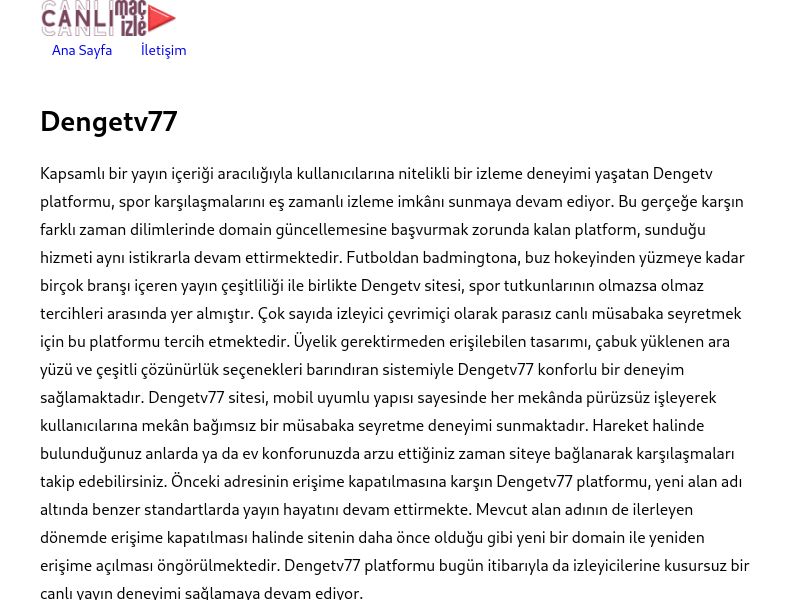 CANLI maç izle

Ana Sayfa İletişim

Dengetv77

Kapsamlı bir yayın içeriği aracılığıyla kullanıcılarına nitelikli bir izleme deneyimi yaşatan Dengetv platformu, spor karşılaşmalarını eş zamanlı izleme imkânı sunmaya devam ediyor. Bu gerçeğe karşın farklı zaman dilimlerinde domain güncellemesine başvurmak zorunda kalan platform, sunduğu hizmeti aynı istikrarla devam ettirmektedir. Futboldan badmingtona, buz hokeyinden yüzmeye kadar birçok branşı içeren yayın çeşitliliği ile birlikte Dengetv sitesi, spor tutkunlarının olmazsa olmaz tercihleri arasında yer almıştır. Çok sayıda izleyici çevrimiçi olarak parasız canlı müsabaka seyretmek için bu platformu tercih etmektedir. Üyelik gerektirmeden erişilebilen tasarımı, çabuk yüklenen ara yüzü ve çeşitli çözünürlük seçenekleri barındıran sistemiyle Dengetv77 konforlu bir deneyim sağlamaktadır. Dengetv77 sitesi, mobil uyumlu yapısı sayesinde her mekânda pürüzsüz işleyerek kullanıcılarına mekân bağımsız bir müsabaka seyretme deneyimi sunmaktadır. Hareket halinde bulunduğunuz anlarda ya da ev konforunuzda arzu ettiğiniz zaman siteye bağlanarak karşılaşmaları takip edebilirsiniz. Önceki adresinin erişime kapatılmasına karşın Dengetv77 platformu, yeni alan adı altında benzer standartlarda yayın hayatını devam ettirmekte. Mevcut alan adının de ilerleyen dönemde erişime kapatılması halinde sitenin daha önce olduğu gibi yeni bir domain ile yeniden erişime açılması öngörülmektedir. Dengetv77 platformu bugün itibarıyla da izleyicilerine kusursuz bir canlı yayın deneyimi sağlamaya devam ediyor.